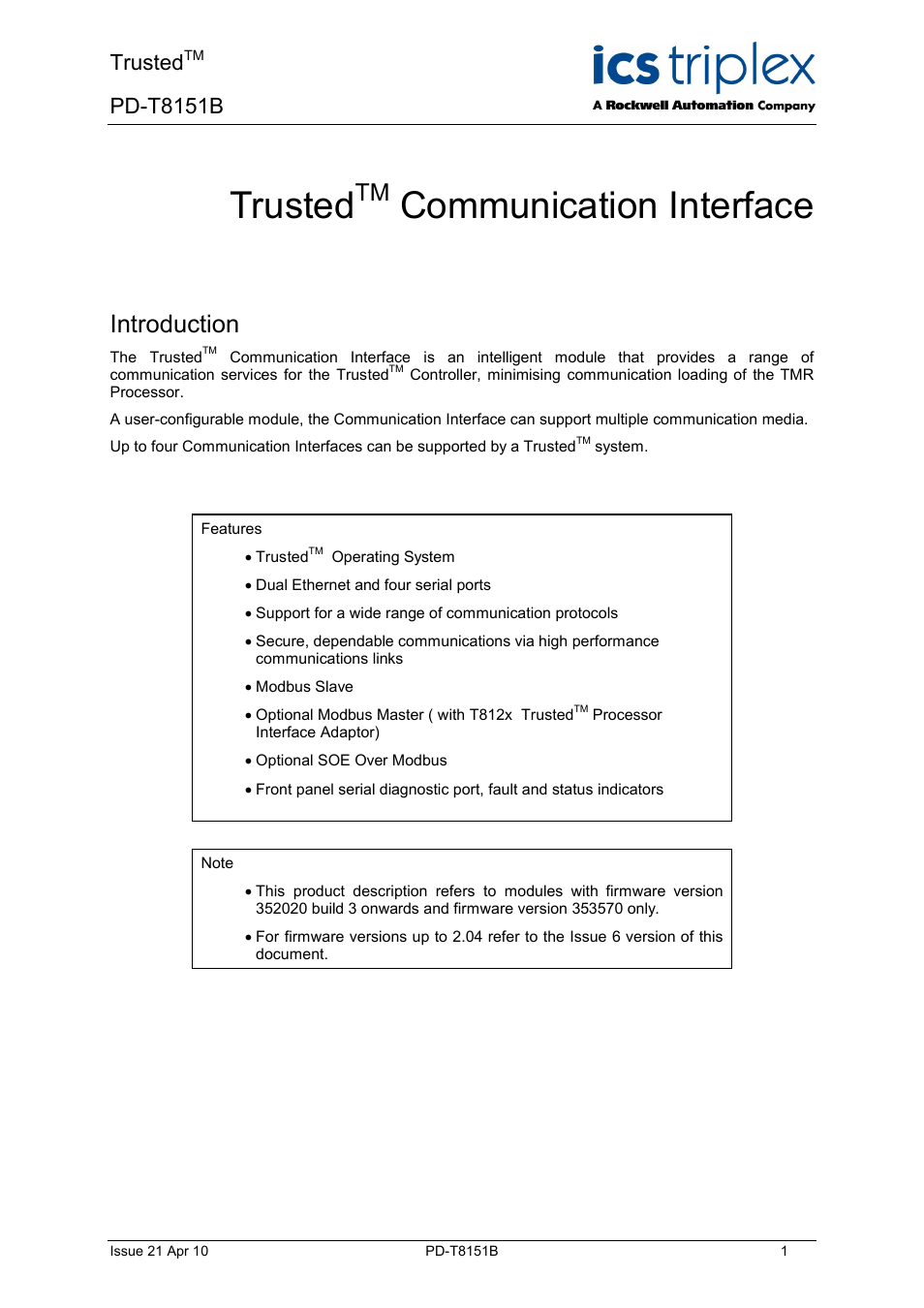 Trusted$^{TM}$

PD-T8151B

ics triplex
A Rockwell Automation Company

Trusted$^{TM}$ Communication Interface

Introduction

The Trusted$^{TM}$ Communication Interface is an intelligent module that provides a range of communication services for the Trusted$^{TM}$ Controller, minimising communication loading of the TMR Processor.

A user-configurable module, the Communication Interface can support multiple communication media.

Up to four Communication Interfaces can be supported by a Trusted$^{TM}$ system.

Features

• Trusted$^{TM}$ Operating System

• Dual Ethernet and four serial ports

• Support for a wide range of communication protocols

• Secure, dependable communications via high performance communications links

• Modbus Slave

• Optional Modbus Master ( with T812x Trusted$^{TM}$ Processor Interface Adaptor)

• Optional SOE Over Modbus

• Front panel serial diagnostic port, fault and status indicators

Note

• This product description refers to modules with firmware version 352020 build 3 onwards and firmware version 353570 only.

• For firmware versions up to 2.04 refer to the Issue 6 version of this document.

Issue 21 Apr 10
PD-T8151B
1